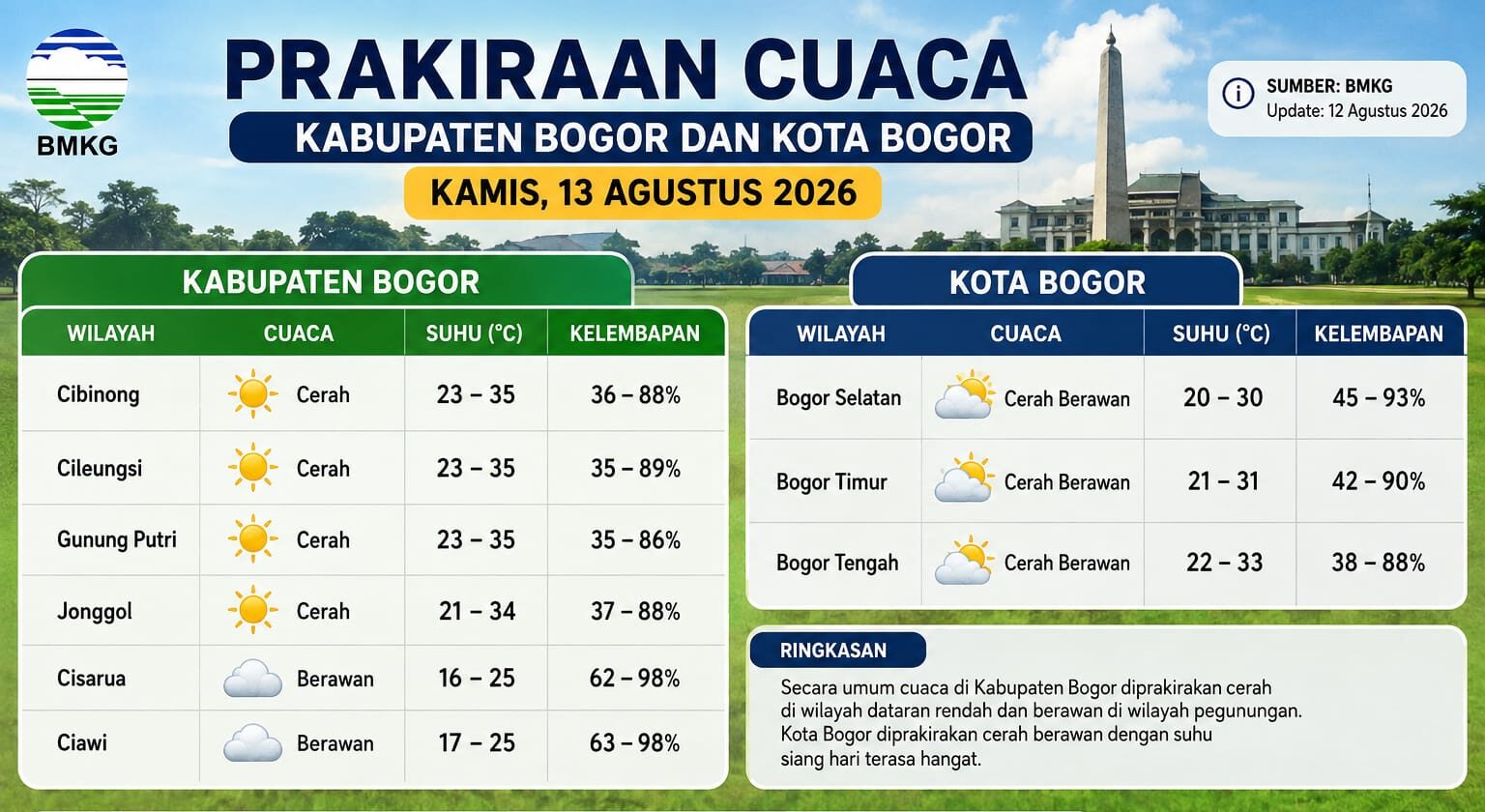 BMKG

PRAKIRAAN CUACA
KABUPATEN BOGOR DAN KOTA BOGOR
KAMIS, 13 AGUSTUS 2026

SUMBER: BMKG
Update: 12 Agustus 2026

KABUPATEN BOGOR

| WILAYAH | CUACA | SUHU (°C) | KELEMBAPAN |
|---|---|---|---|
| Cibinong | Cerah | 23 – 35 | 36 – 88% |
| Cileungsi | Cerah | 23 – 35 | 35 – 89% |
| Gunung Putri | Cerah | 23 – 35 | 35 – 86% |
| Jonggol | Cerah | 21 – 34 | 37 – 88% |
| Cisarua | Berawan | 16 – 25 | 62 – 98% |
| Ciawi | Berawan | 17 – 25 | 63 – 98% |

KOTA BOGOR

| WILAYAH | CUACA | SUHU (°C) | KELEMBAPAN |
|---|---|---|---|
| Bogor Selatan | Cerah Berawan | 20 – 30 | 45 – 93% |
| Bogor Timur | Cerah Berawan | 21 – 31 | 42 – 90% |
| Bogor Tengah | Cerah Berawan | 22 – 33 | 38 – 88% |

RINGKASAN

Secara umum cuaca di Kabupaten Bogor diprakirakan cerah di wilayah dataran rendah dan berawan di wilayah pegunungan. Kota Bogor diprakirakan cerah berawan dengan suhu siang hari terasa hangat.